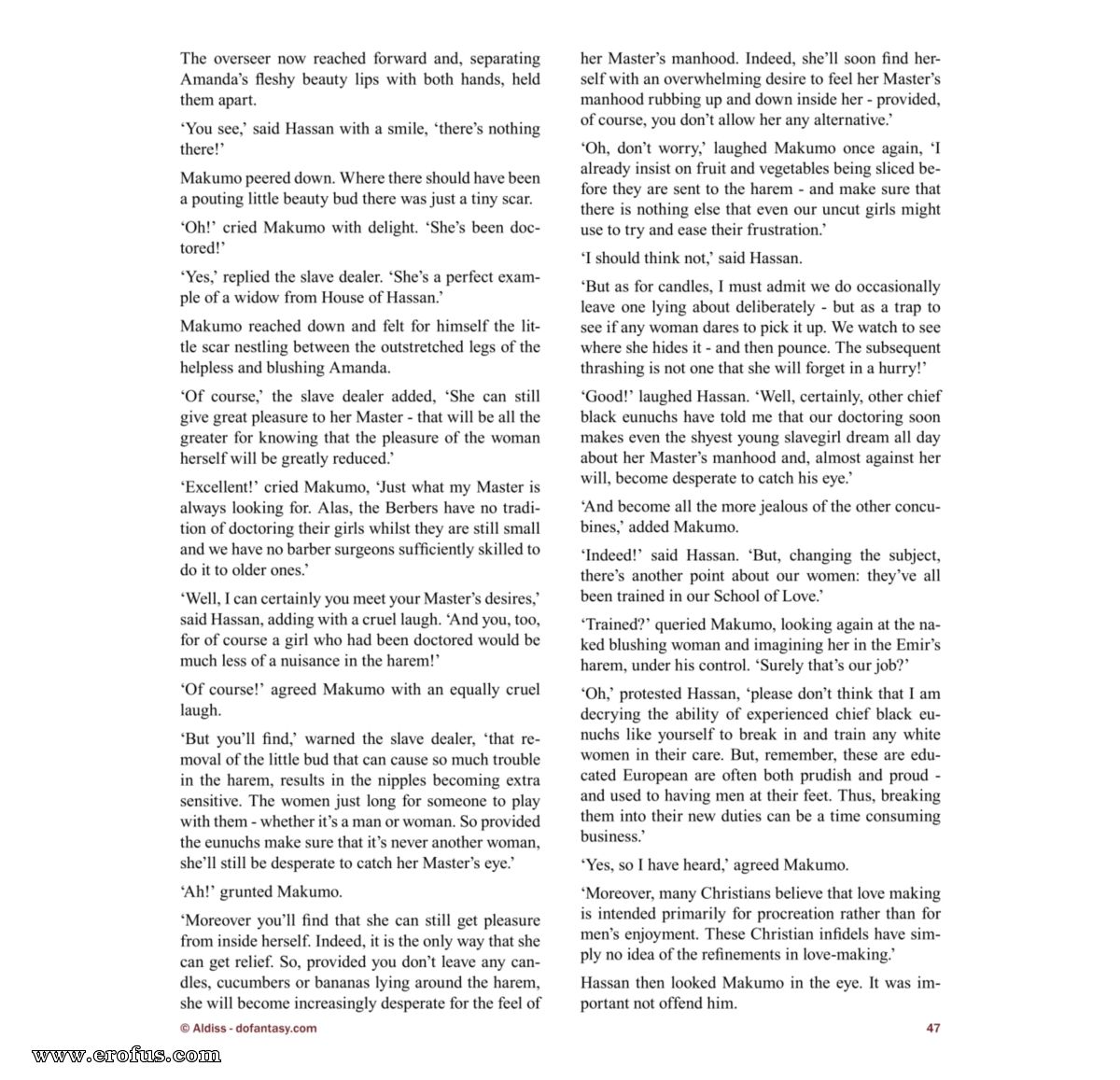 The overseer now reached forward and, separating Amanda's fleshy beauty lips with both hands, held them apart.

'You see,' said Hassan with a smile, 'there's nothing there!'

Makumo peered down. Where there should have been a pouting little beauty bud there was just a tiny scar.

'Oh!' cried Makumo with delight. 'She's been doctored!'

'Yes,' replied the slave dealer. 'She's a perfect example of a widow from House of Hassan.'

Makumo reached down and felt for himself the little scar nestling between the outstretched legs of the helpless and blushing Amanda.

'Of course,' the slave dealer added, 'She can still give great pleasure to her Master - that will be all the greater for knowing that the pleasure of the woman herself will be greatly reduced.'

'Excellent!' cried Makumo, 'Just what my Master is always looking for. Alas, the Berbers have no tradition of doctoring their girls whilst they are still small and we have no barber surgeons sufficiently skilled to do it to older ones.'

'Well, I can certainly you meet your Master's desires,' said Hassan, adding with a cruel laugh. 'And you, too, for of course a girl who had been doctored would be much less of a nuisance in the harem!'

'Of course!' agreed Makumo with an equally cruel laugh.

'But you'll find,' warned the slave dealer, 'that removal of the little bud that can cause so much trouble in the harem, results in the nipples becoming extra sensitive. The women just long for someone to play with them - whether it's a man or woman. So provided the eunuchs make sure that it's never another woman, she'll still be desperate to catch her Master's eye.'

'Ah!' grunted Makumo.

'Moreover you'll find that she can still get pleasure from inside herself. Indeed, it is the only way that she can get relief. So, provided you don't leave any candles, cucumbers or bananas lying around the harem, she will become increasingly desperate for the feel of her Master's manhood. Indeed, she'll soon find herself with an overwhelming desire to feel her Master's manhood rubbing up and down inside her - provided, of course, you don't allow her any alternative.'

'Oh, don't worry,' laughed Makumo once again, 'I already insist on fruit and vegetables being sliced before they are sent to the harem - and make sure that there is nothing else that even our uncut girls might use to try and ease their frustration.'

'I should think not,' said Hassan.

'But as for candles, I must admit we do occasionally leave one lying about deliberately - but as a trap to see if any woman dares to pick it up. We watch to see where she hides it - and then pounce. The subsequent thrashing is not one that she will forget in a hurry!'

'Good!' laughed Hassan. 'Well, certainly, other chief black eunuchs have told me that our doctoring soon makes even the shyest young slavegirl dream all day about her Master's manhood and, almost against her will, become desperate to catch his eye.'

'And become all the more jealous of the other concubines,' added Makumo.

'Indeed!' said Hassan. 'But, changing the subject, there's another point about our women: they've all been trained in our School of Love.'

'Trained?' queried Makumo, looking again at the naked blushing woman and imagining her in the Emir's harem, under his control. 'Surely that's our job?'

'Oh,' protested Hassan, 'please don't think that I am decrying the ability of experienced chief black eunuchs like yourself to break in and train any white women in their care. But, remember, these are educated European are often both prudish and proud - and used to having men at their feet. Thus, breaking them into their new duties can be a time consuming business.'

'Yes, so I have heard,' agreed Makumo.

'Moreover, many Christians believe that love making is intended primarily for procreation rather than for men's enjoyment. These Christian infidels have simply no idea of the refinements in love-making.'

Hassan then looked Makumo in the eye. It was important not offend him.

© Aldiss - dofantasy.com

47

www.erofus.com